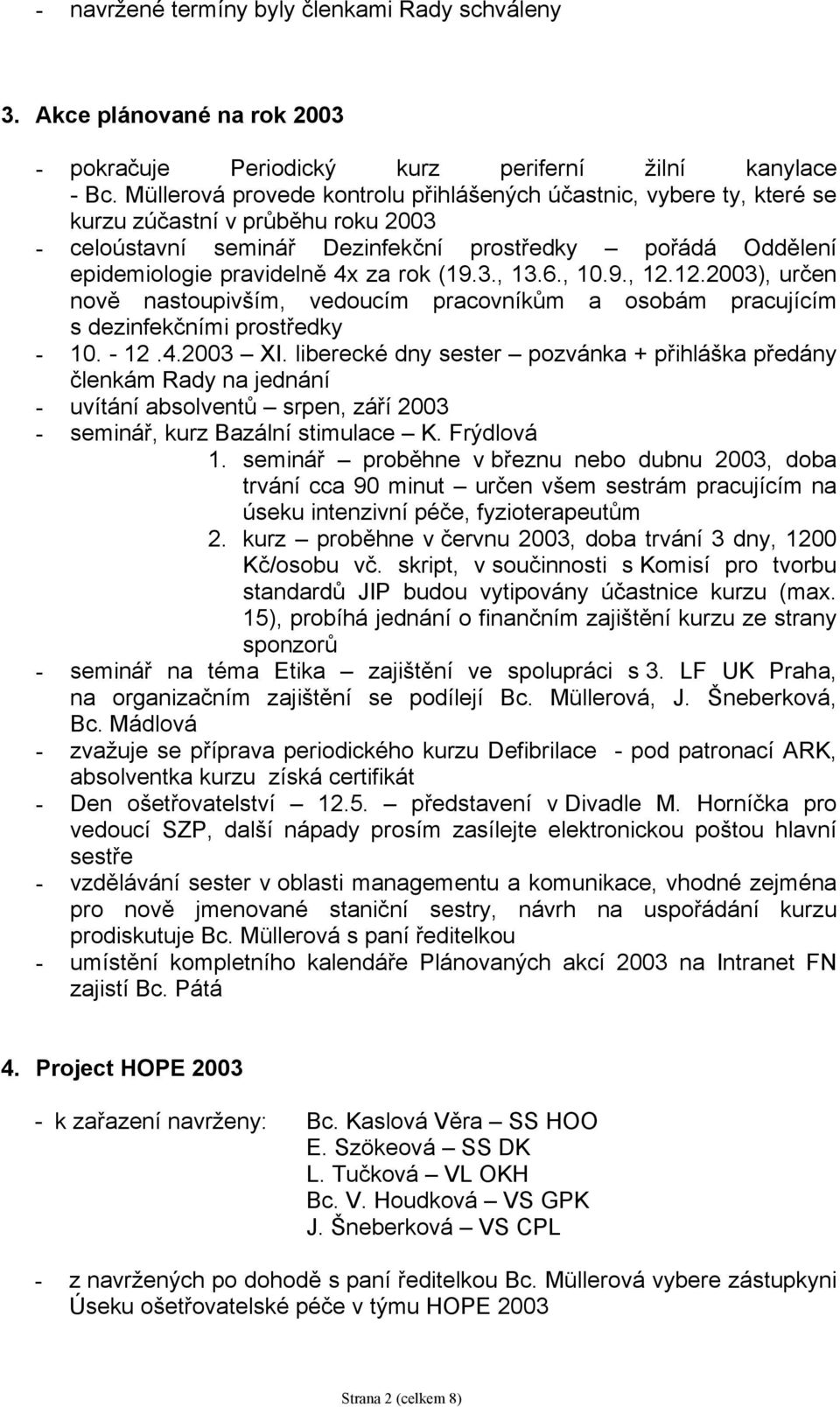 - navržené termíny byly členkami Rady schváleny

3. Akce plánované na rok 2003

- pokračuje Periodický kurz periferní žilní kanylace - Bc. Müllerová provede kontrolu přihlášených účastnic, vybere ty, které se kurzu zúčastní v průběhu roku 2003
- celoústavní seminář Dezinfekční prostředky – pořádá Oddělení epidemiologie pravidelně 4x za rok (19.3., 13.6., 10.9., 12.12.2003), určen nově nastoupivším, vedoucím pracovníkům a osobám pracujícím s dezinfekčními prostředky
- 10. - 12 .4.2003 – XI. liberecké dny sester – pozvánka + přihláška předány členkám Rady na jednání
- uvítání absolventů – srpen, září 2003
- seminář, kurz Bazální stimulace – K. Frýdlová
1. seminář – proběhne v březnu nebo dubnu 2003, doba trvání cca 90 minut – určen všem sestrám pracujícím na úseku intenzivní péče, fyzioterapeutům
2. kurz – proběhne v červnu 2003, doba trvání 3 dny, 1200 Kč/osobu vč. skript, v součinnosti s Komisí pro tvorbu standardů JIP budou vytipovány účastnice kurzu (max. 15), probíhá jednání o finančním zajištění kurzu ze strany sponzorů
- seminář na téma Etika – zajištění ve spolupráci s 3. LF UK Praha, na organizačním zajištění se podílejí Bc. Müllerová, J. Šneberková, Bc. Mádlová
- zvažuje se příprava periodického kurzu Defibrilace - pod patronací ARK, absolventka kurzu získá certifikát
- Den ošetřovatelství – 12.5. – představení v Divadle M. Horníčka pro vedoucí SZP, další nápady prosím zasílejte elektronickou poštou hlavní sestře
- vzdělávání sester v oblasti managementu a komunikace, vhodné zejména pro nově jmenované staniční sestry, návrh na uspořádání kurzu prodiskutuje Bc. Müllerová s paní ředitelkou
- umístění kompletního kalendáře Plánovaných akcí 2003 na Intranet FN zajistí Bc. Pátá

4. Project HOPE 2003

- k zařazení navrženy: Bc. Kaslová Věra – SS HOO
E. Szökeová – SS DK
L. Tučková – VL OKH
Bc. V. Houdková – VS GPK
J. Šneberková – VS CPL

- z navržených po dohodě s paní ředitelkou Bc. Müllerová vybere zástupkyni Úseku ošetřovatelské péče v týmu HOPE 2003

Strana 2 (celkem 8)